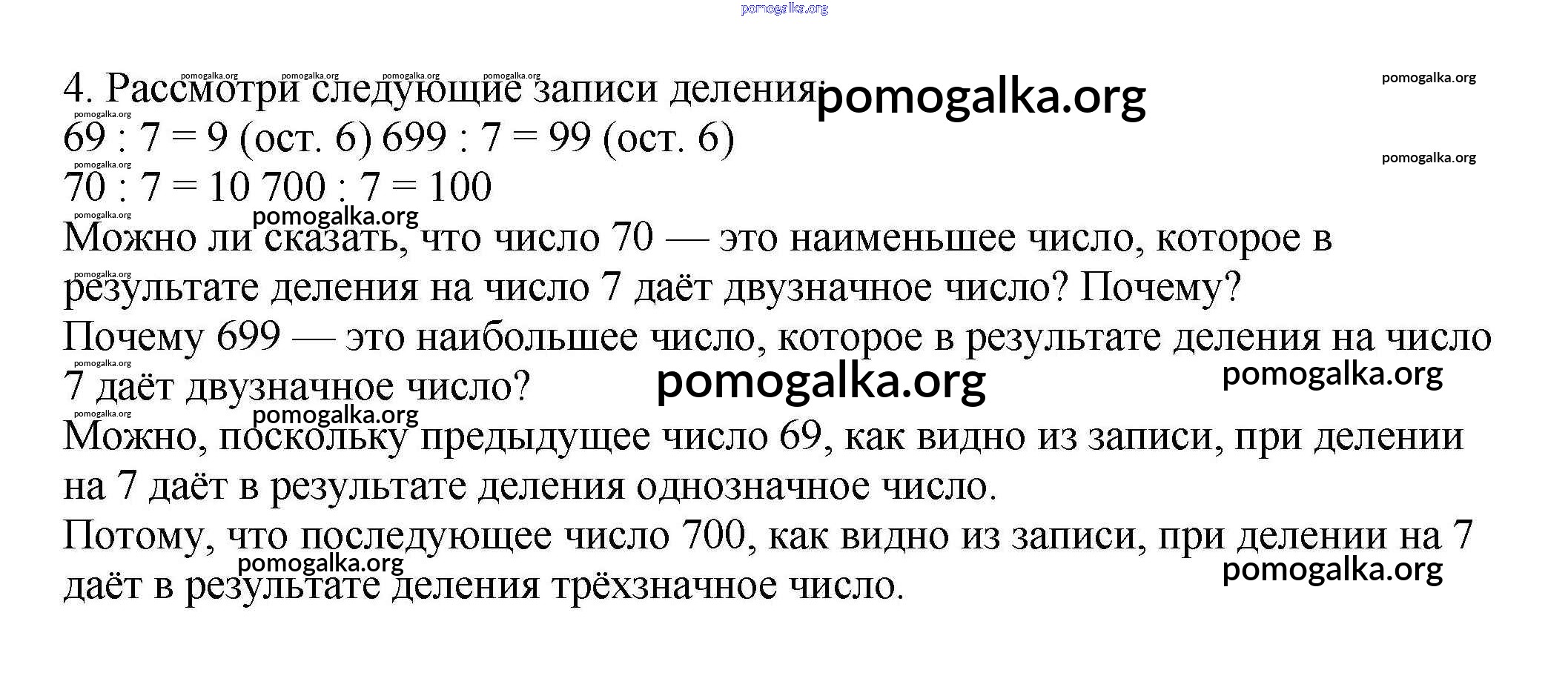 pomogalka.org

4. Рассмотри следующие записи деления: pomogalka.org

69 : 7 = 9 (ост. 6) 699 : 7 = 99 (ост. 6)

70 : 7 = 10 700 : 7 = 100

Можно ли сказать, что число 70 — это наименьшее число, которое в результате деления на число 7 даёт двузначное число? Почему?

Почему 699 — это наибольшее число, которое в результате деления на число 7 даёт двузначное число?

Можно, поскольку предыдущее число 69, как видно из записи, при делении на 7 даёт в результате деления однозначное число.

Потому, что последующее число 700, как видно из записи, при делении на 7 даёт в результате деления трёхзначное число.